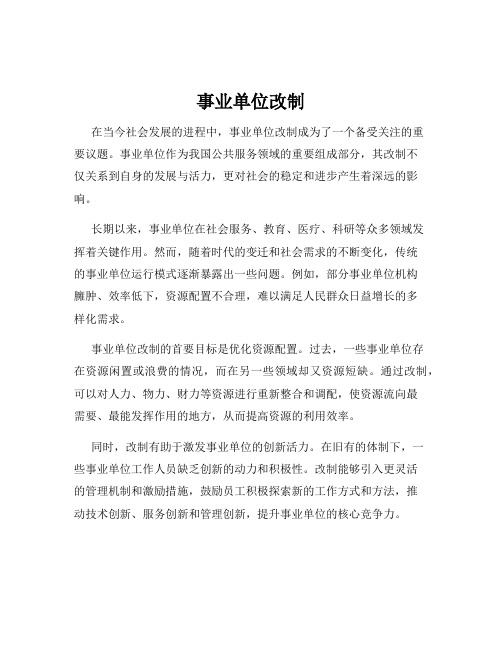 事业单位改制

在当今社会发展的进程中，事业单位改制成为了一个备受关注的重要议题。事业单位作为我国公共服务领域的重要组成部分，其改制不仅关系到自身的发展与活力，更对社会的稳定和进步产生着深远的影响。

长期以来，事业单位在社会服务、教育、医疗、科研等众多领域发挥着关键作用。然而，随着时代的变迁和社会需求的不断变化，传统的事业单位运行模式逐渐暴露出一些问题。例如，部分事业单位机构臃肿、效率低下，资源配置不合理，难以满足人民群众日益增长的多样化需求。

事业单位改制的首要目标是优化资源配置。过去，一些事业单位存在资源闲置或浪费的情况，而在另一些领域却又资源短缺。通过改制，可以对人力、物力、财力等资源进行重新整合和调配，使资源流向最需要、最能发挥作用的地方，从而提高资源的利用效率。

同时，改制有助于激发事业单位的创新活力。在旧有的体制下，一些事业单位工作人员缺乏创新的动力和积极性。改制能够引入更灵活的管理机制和激励措施，鼓励员工积极探索新的工作方式和方法，推动技术创新、服务创新和管理创新，提升事业单位的核心竞争力。